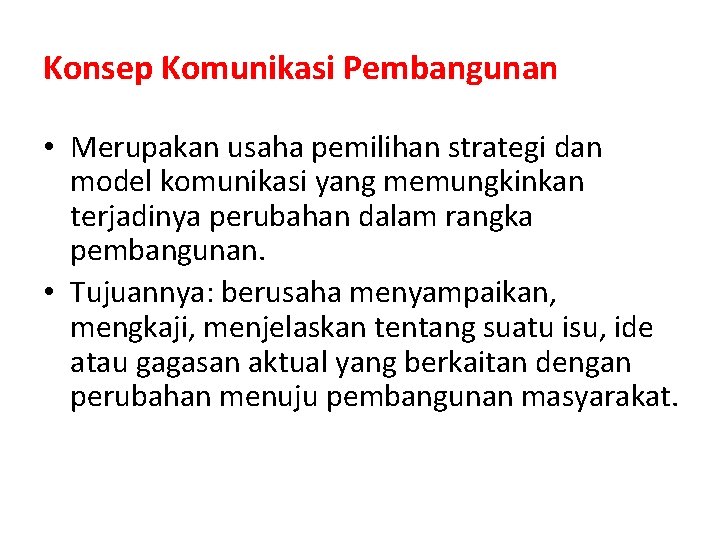 Konsep Komunikasi Pembangunan

• Merupakan usaha pemilihan strategi dan model komunikasi yang memungkinkan terjadinya perubahan dalam rangka pembangunan.
• Tujuannya: berusaha menyampaikan, mengkaji, menjelaskan tentang suatu isu, ide atau gagasan aktual yang berkaitan dengan perubahan menuju pembangunan masyarakat.